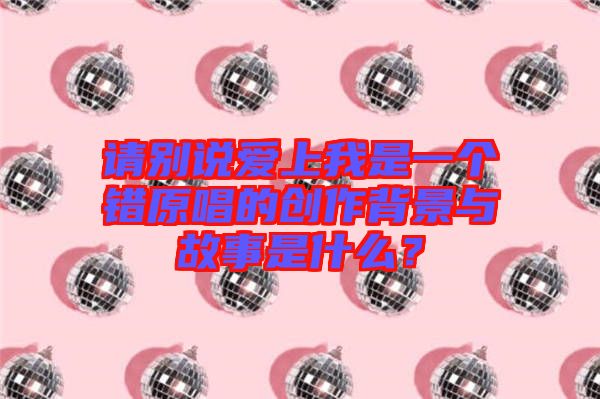 请别说爱上我是一个错原唱的创作背景与故事是什么？